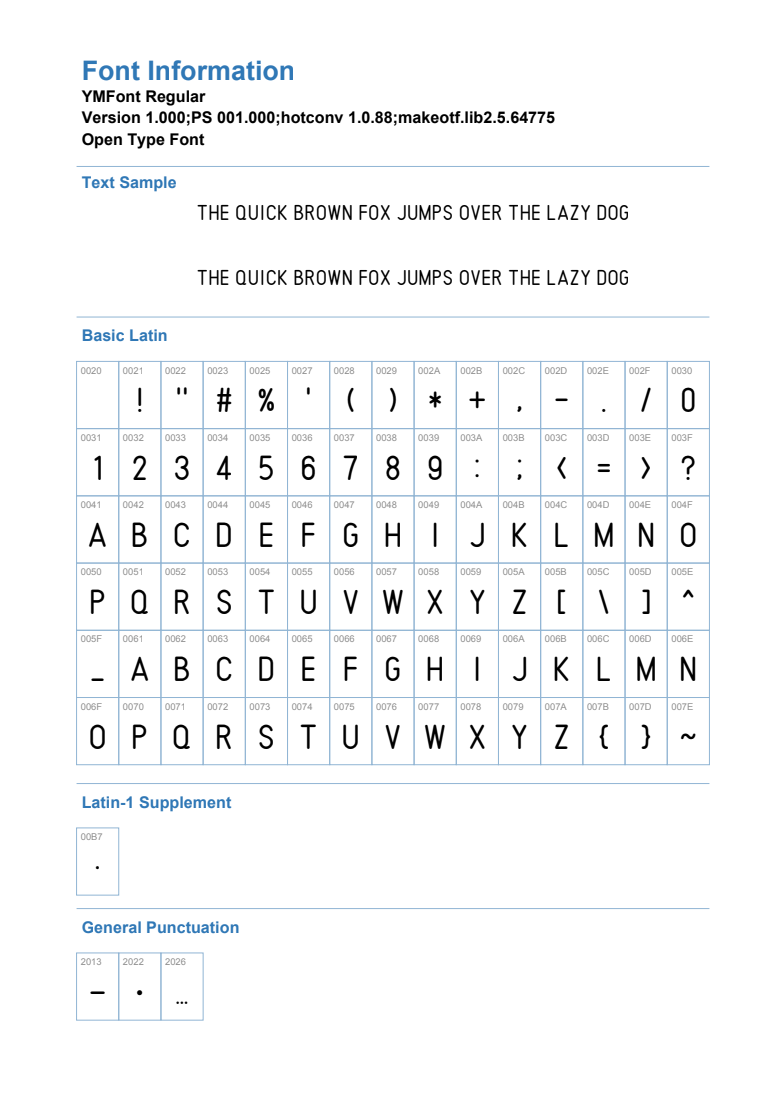 Font Information
YMFont Regular
Version 1.000;PS 001.000;hotconv 1.0.88;makeotf.lib2.5.64775
Open Type Font

Text Sample

THE QUICK BROWN FOX JUMPS OVER THE LAZY DOG

THE QUICK BROWN FOX JUMPS OVER THE LAZY DOG

Basic Latin

| 0020 | 0021 | 0022 | 0023 | 0025 | 0027 | 0028 | 0029 | 002A | 002B | 002C | 002D | 002E | 002F | 0030 |
|---|---|---|---|---|---|---|---|---|---|---|---|---|---|---|
|  | ! | " | # | % | ' | ( | ) | * | + | , | - | . | / | 0 |
| 0031 | 0032 | 0033 | 0034 | 0035 | 0036 | 0037 | 0038 | 0039 | 003A | 003B | 003C | 003D | 003E | 003F |
| 1 | 2 | 3 | 4 | 5 | 6 | 7 | 8 | 9 | : | ; | < | = | > | ? |
| 0041 | 0042 | 0043 | 0044 | 0045 | 0046 | 0047 | 0048 | 0049 | 004A | 004B | 004C | 004D | 004E | 004F |
| A | B | C | D | E | F | G | H | I | J | K | L | M | N | O |
| 0050 | 0051 | 0052 | 0053 | 0054 | 0055 | 0056 | 0057 | 0058 | 0059 | 005A | 005B | 005C | 005D | 005E |
| P | Q | R | S | T | U | V | W | X | Y | Z | [ | \ | ] | ^ |
| 005F | 0061 | 0062 | 0063 | 0064 | 0065 | 0066 | 0067 | 0068 | 0069 | 006A | 006B | 006C | 006D | 006E |
| _ | A | B | C | D | E | F | G | H | I | J | K | L | M | N |
| 006F | 0070 | 0071 | 0072 | 0073 | 0074 | 0075 | 0076 | 0077 | 0078 | 0079 | 007A | 007B | 007D | 007E |
| O | P | Q | R | S | T | U | V | W | X | Y | Z | { | } | ~ |

Latin-1 Supplement

| 00B7 |
|---|
| · |

General Punctuation

| 2013 | 2022 | 2026 |
|---|---|---|
| – | • | … |